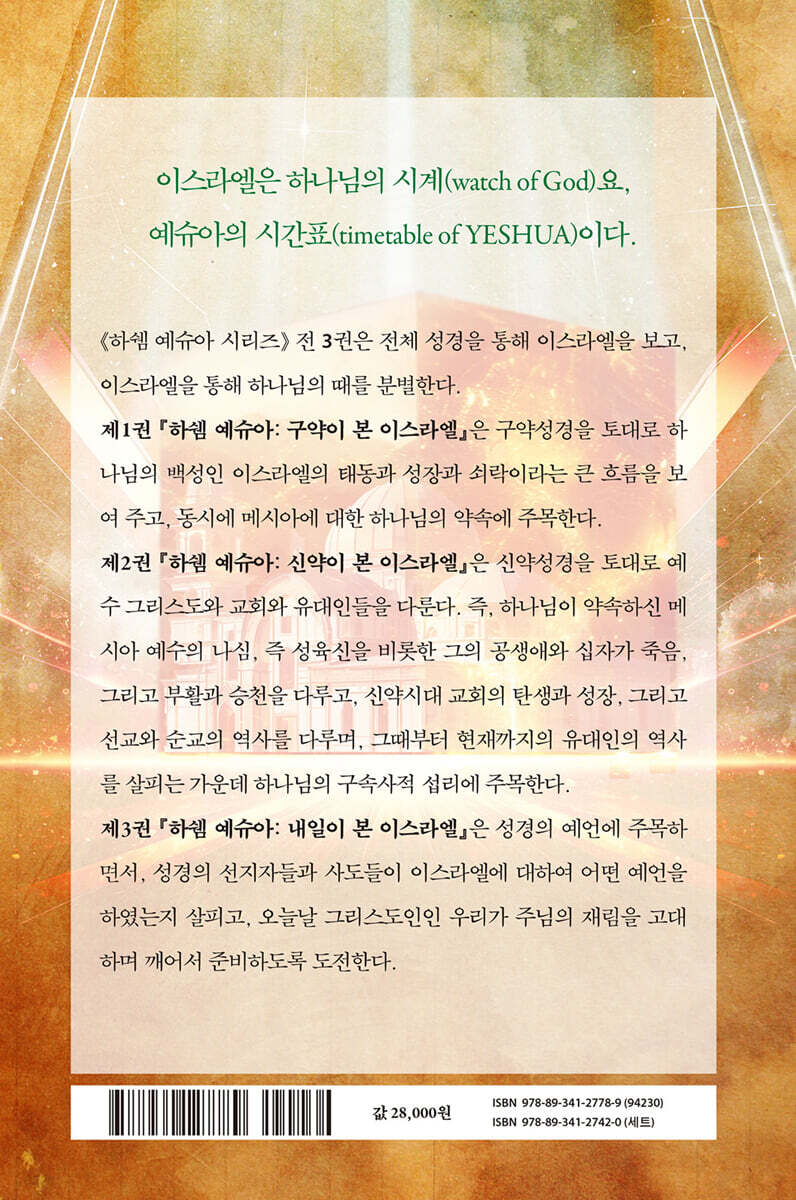 이스라엘은 하나님의 시계(watch of God)요,
예슈아의 시간표(timetable of YESHUA)이다.

《하쉠 예슈아 시리즈》 전 3권은 전체 성경을 통해 이스라엘을 보고, 이스라엘을 통해 하나님의 때를 분별한다.

제1권 『하쉠 예슈아: 구약이 본 이스라엘』은 구약성경을 토대로 하나님의 백성인 이스라엘의 태동과 성장과 쇠락이라는 큰 흐름을 보여 주고, 동시에 메시아에 대한 하나님의 약속에 주목한다.

제2권 『하쉠 예슈아: 신약이 본 이스라엘』은 신약성경을 토대로 예수 그리스도와 교회와 유대인들을 다룬다. 즉, 하나님이 약속하신 메시아 예수의 나심, 즉 성육신을 비롯한 그의 공생애와 십자가 죽음, 그리고 부활과 승천을 다루고, 신약시대 교회의 탄생과 성장, 그리고 선교와 순교의 역사를 다루며, 그때부터 현재까지의 유대인의 역사를 살피는 가운데 하나님의 구속사적 섭리에 주목한다.

제3권 『하쉠 예슈아: 내일이 본 이스라엘』은 성경의 예언에 주목하면서, 성경의 선지자들과 사도들이 이스라엘에 대하여 어떤 예언을 하였는지 살피고, 오늘날 그리스도인인 우리가 주님의 재림을 고대하며 깨어서 준비하도록 도전한다.

값 28,000원

ISBN 978-89-341-2778-9 (94230)
ISBN 978-89-341-2742-0 (세트)